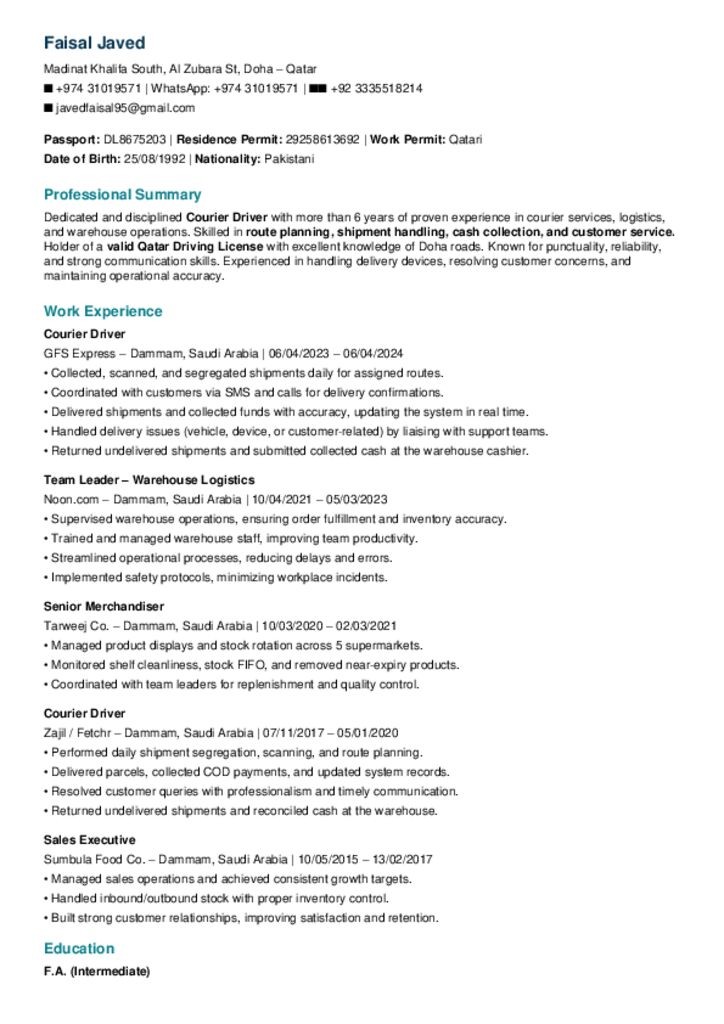 Faisal Javed

Madinat Khalifa South, Al Zubara St, Doha – Qatar
■ +974 31019571 | WhatsApp: +974 31019571 | ■■ +92 3335518214
■ javedfaisal95@gmail.com

Passport: DL8675203 | Residence Permit: 29258613692 | Work Permit: Qatari
Date of Birth: 25/08/1992 | Nationality: Pakistani

Professional Summary

Dedicated and disciplined Courier Driver with more than 6 years of proven experience in courier services, logistics, and warehouse operations. Skilled in route planning, shipment handling, cash collection, and customer service. Holder of a valid Qatar Driving License with excellent knowledge of Doha roads. Known for punctuality, reliability, and strong communication skills. Experienced in handling delivery devices, resolving customer concerns, and maintaining operational accuracy.

Work Experience

Courier Driver
GFS Express – Dammam, Saudi Arabia | 06/04/2023 – 06/04/2024
• Collected, scanned, and segregated shipments daily for assigned routes.
• Coordinated with customers via SMS and calls for delivery confirmations.
• Delivered shipments and collected funds with accuracy, updating the system in real time.
• Handled delivery issues (vehicle, device, or customer-related) by liaising with support teams.
• Returned undelivered shipments and submitted collected cash at the warehouse cashier.

Team Leader – Warehouse Logistics
Noon.com – Dammam, Saudi Arabia | 10/04/2021 – 05/03/2023
• Supervised warehouse operations, ensuring order fulfillment and inventory accuracy.
• Trained and managed warehouse staff, improving team productivity.
• Streamlined operational processes, reducing delays and errors.
• Implemented safety protocols, minimizing workplace incidents.

Senior Merchandiser
Tarweej Co. – Dammam, Saudi Arabia | 10/03/2020 – 02/03/2021
• Managed product displays and stock rotation across 5 supermarkets.
• Monitored shelf cleanliness, stock FIFO, and removed near-expiry products.
• Coordinated with team leaders for replenishment and quality control.

Courier Driver
Zajil / Fetchr – Dammam, Saudi Arabia | 07/11/2017 – 05/01/2020
• Performed daily shipment segregation, scanning, and route planning.
• Delivered parcels, collected COD payments, and updated system records.
• Resolved customer queries with professionalism and timely communication.
• Returned undelivered shipments and reconciled cash at the warehouse.

Sales Executive
Sumbula Food Co. – Dammam, Saudi Arabia | 10/05/2015 – 13/02/2017
• Managed sales operations and achieved consistent growth targets.
• Handled inbound/outbound stock with proper inventory control.
• Built strong customer relationships, improving satisfaction and retention.

Education

F.A. (Intermediate)